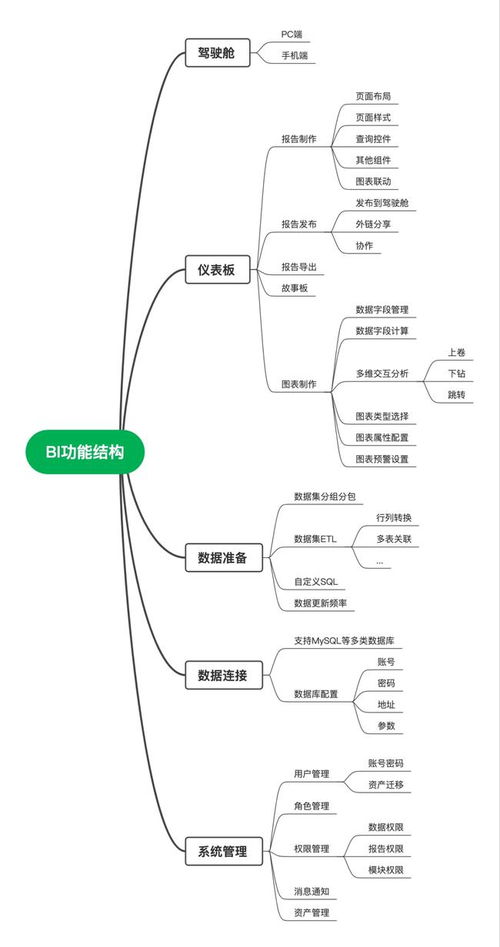 BI功能结构

驾驶舱
PC端
手机端

仪表板
报告制作
页面布局
页面样式
查询控件
其他组件
图表联动
报告发布
发布到驾驶舱
外链分享
协作
报告导出
故事板
图表制作
数据字段管理
数据字段计算
多维交互分析
上卷
下钻
跳转
图表类型选择
图表属性配置
图表预警设置

数据准备
数据集分组分包
数据集ETL
行列转换
多表关联
...
自定义SQL
数据更新频率

数据连接
支持MySQL等多类数据库
数据库配置
账号
密码
地址
参数

系统管理
用户管理
账号密码
资产迁移
角色管理
权限管理
数据权限
报告权限
模块权限
消息通知
资产管理